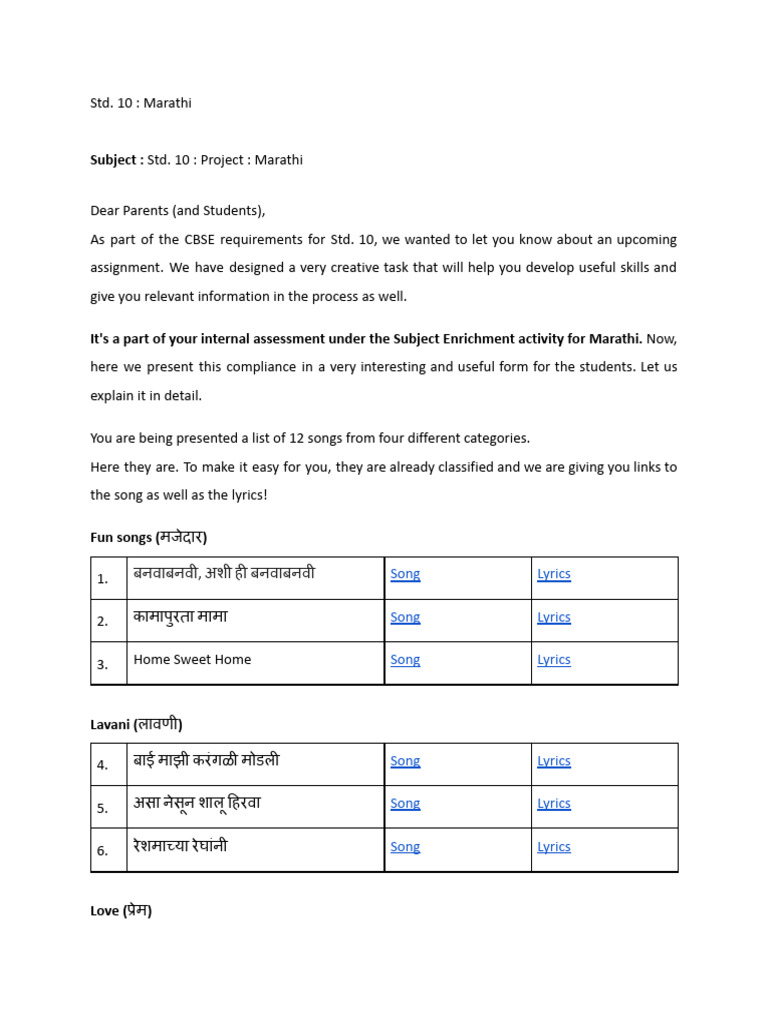 Std. 10 : Marathi

Subject : Std. 10 : Project : Marathi

Dear Parents (and Students),
As part of the CBSE requirements for Std. 10, we wanted to let you know about an upcoming assignment. We have designed a very creative task that will help you develop useful skills and give you relevant information in the process as well.

It's a part of your internal assessment under the Subject Enrichment activity for Marathi. Now, here we present this compliance in a very interesting and useful form for the students. Let us explain it in detail.

You are being presented a list of 12 songs from four different categories.
Here they are. To make it easy for you, they are already classified and we are giving you links to the song as well as the lyrics!

Fun songs (मजेदार)

| 1. | बनवाबनवी, अशी ही बनवाबनवी | Song | Lyrics |
|---|---|---|---|
| 2. | कामापुरता मामा | Song | Lyrics |
| 3. | Home Sweet Home | Song | Lyrics |

Lavani (लावणी)

| 4. | बाई माझी करंगळी मोडली | Song | Lyrics |
|---|---|---|---|
| 5. | असा नेसून शालू हिरवा | Song | Lyrics |
| 6. | रेशमाच्या रेघांनी | Song | Lyrics |

Love (प्रेम)